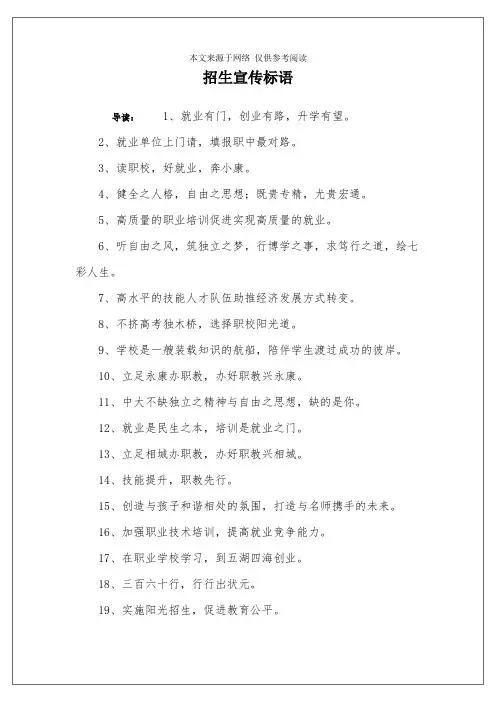 本文来源于网络 仅供参考阅读

招生宣传标语

导读： 1、就业有门，创业有路，升学有望。

2、就业单位上门请，填报职中最对路。

3、读职校，好就业，奔小康。

4、健全之人格，自由之思想；既贵专精，尤贵宏通。

5、高质量的职业培训促进实现高质量的就业。

6、听自由之风，筑独立之梦，行博学之事，求笃行之道，绘七彩人生。

7、高水平的技能人才队伍助推经济发展方式转变。

8、不挤高考独木桥，选择职校阳光道。

9、学校是一艘装载知识的航船，陪伴学生渡过成功的彼岸。

10、立足永康办职教，办好职教兴永康。

11、中大不缺独立之精神与自由之思想，缺的是你。

12、就业是民生之本，培训是就业之门。

13、立足相城办职教，办好职教兴相城。

14、技能提升，职教先行。

15、创造与孩子和谐相处的氛围，打造与名师携手的未来。

16、加强职业技术培训，提高就业竞争能力。

17、在职业学校学习，到五湖四海创业。

18、三百六十行，行行出状元。

19、实施阳光招生，促进教育公平。